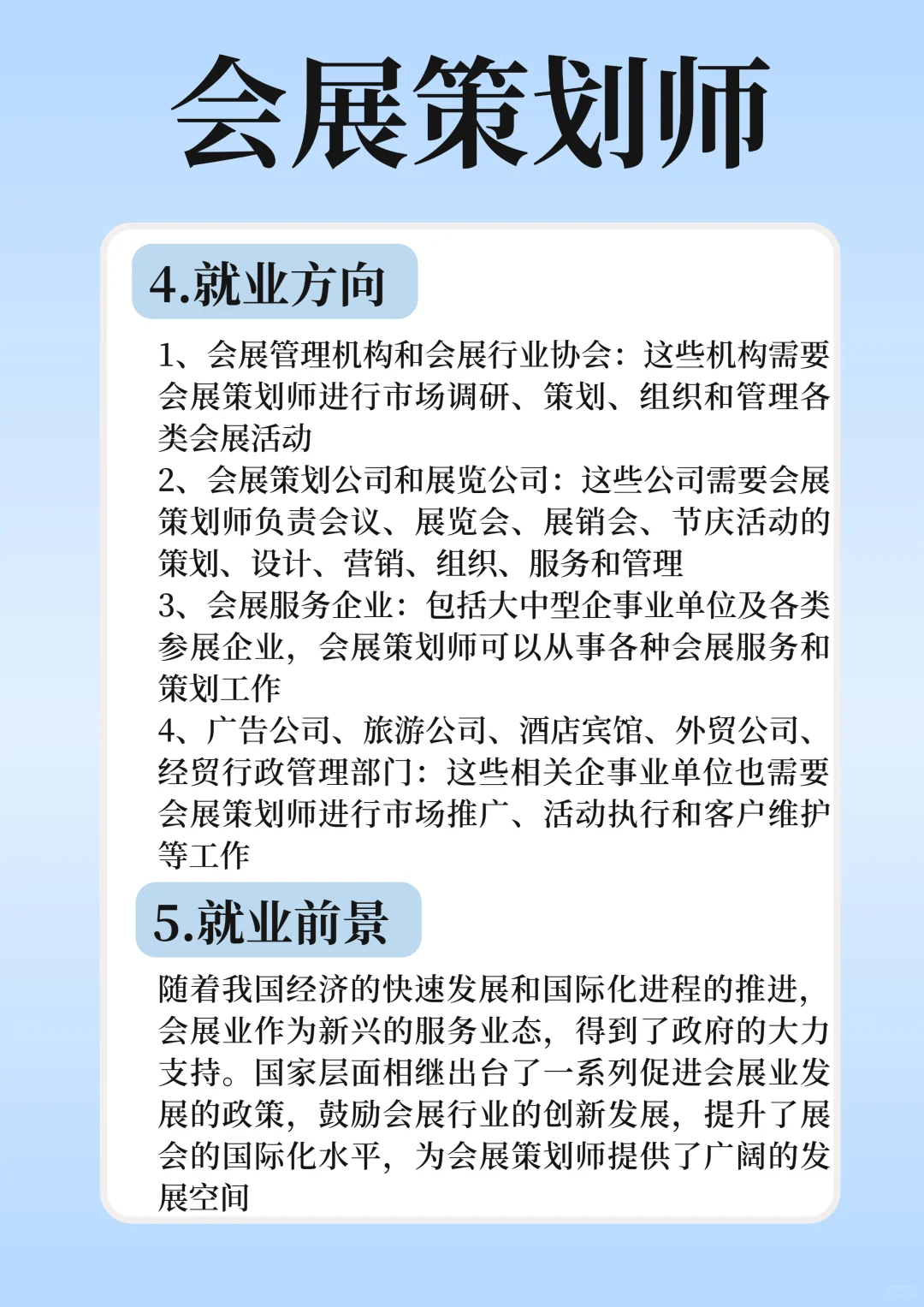 会展策划师

4.就业方向

1、会展管理机构和会展行业协会：这些机构需要会展策划师进行市场调研、策划、组织和管理各类会展活动

2、会展策划公司和展览公司：这些公司需要会展策划师负责会议、展览会、展销会、节庆活动的策划、设计、营销、组织、服务和管理

3、会展服务企业：包括大中型企事业单位及各类参展企业，会展策划师可以从事各种会展服务和策划工作

4、广告公司、旅游公司、酒店宾馆、外贸公司、经贸行政管理部门：这些相关企事业单位也需要会展策划师进行市场推广、活动执行和客户维护等工作

5.就业前景

随着我国经济的快速发展和国际化进程的推进，会展业作为新兴的服务业态，得到了政府的大力支持。国家层面相继出台了一系列促进会展业发展的政策，鼓励会展行业的创新发展，提升了展会的国际化水平，为会展策划师提供了广阔的发展空间